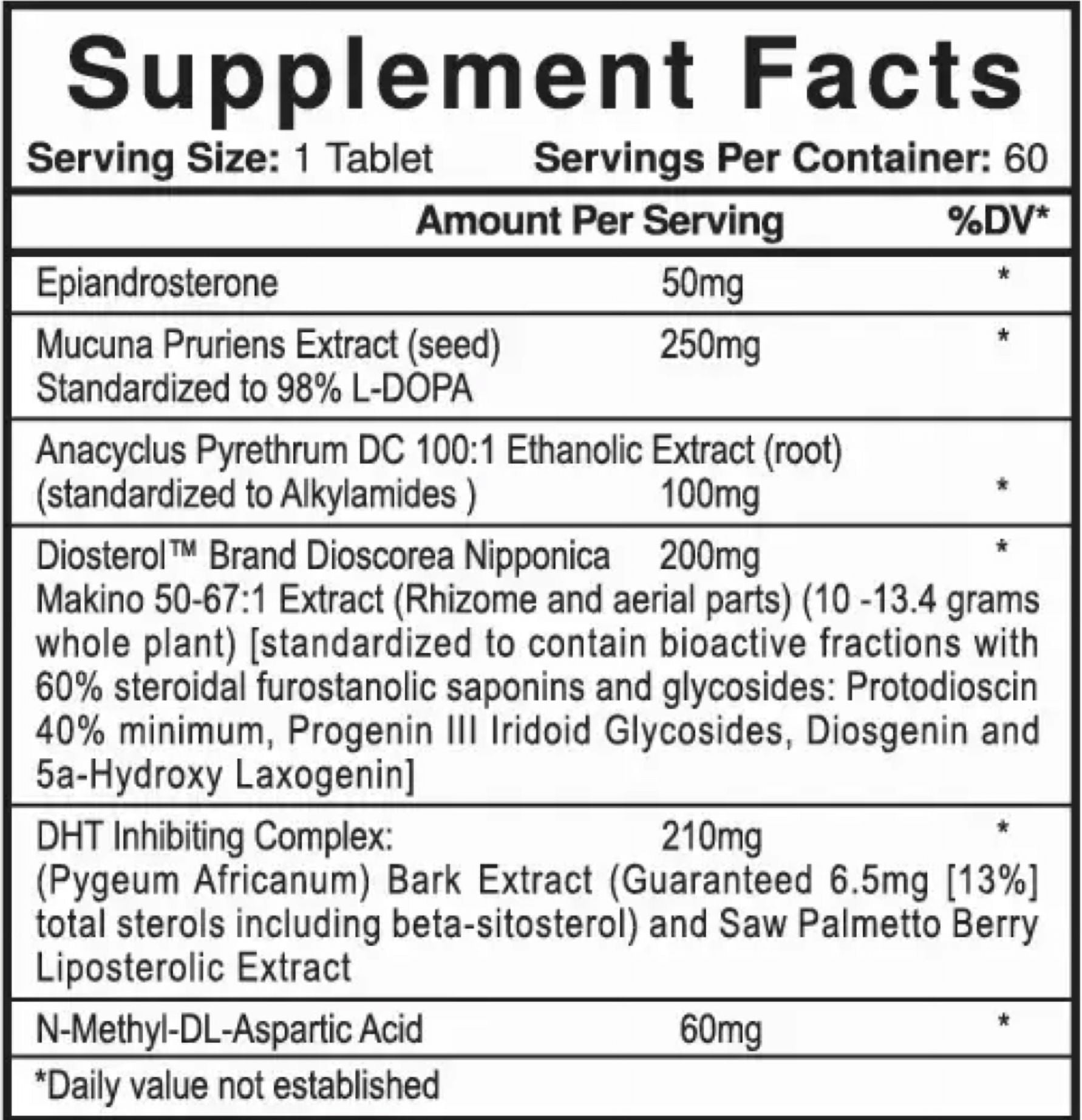 Supplement Facts

Serving Size: 1 Tablet Servings Per Container: 60

| | Amount Per Serving | %DV* |
|---|---|---|
| Epiandrosterone | 50mg | * |
| Mucuna Pruriens Extract (seed) Standardized to 98% L-DOPA | 250mg | * |
| Anacyclus Pyrethrum DC 100:1 Ethanolic Extract (root) (standardized to Alkylamides ) | 100mg | * |
| Diosterol™ Brand Dioscorea Nipponica Makino 50-67:1 Extract (Rhizome and aerial parts) (10 -13.4 grams whole plant) [standardized to contain bioactive fractions with 60% steroidal furostanolic saponins and glycosides: Protodioscin 40% minimum, Progenin III Iridoid Glycosides, Diosgenin and 5a-Hydroxy Laxogenin] | 200mg | * |
| DHT Inhibiting Complex: (Pygeum Africanum) Bark Extract (Guaranteed 6.5mg [13%] total sterols including beta-sitosterol) and Saw Palmetto Berry Liposterolic Extract | 210mg | * |
| N-Methyl-DL-Aspartic Acid | 60mg | * |

*Daily value not established